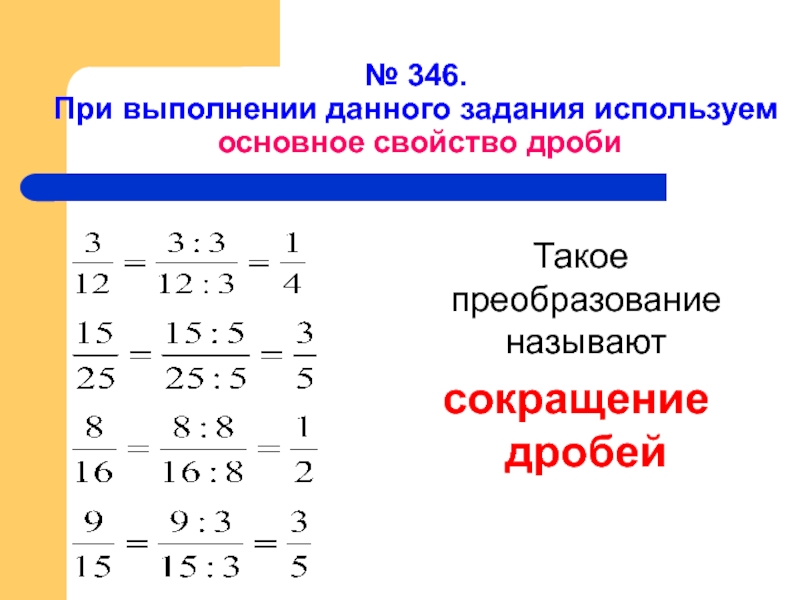 № 346.
При выполнении данного задания используем
основное свойство дроби

$\frac{3}{12} = \frac{3:3}{12:3} = \frac{1}{4}$

$\frac{15}{25} = \frac{15:5}{25:5} = \frac{3}{5}$

$\frac{8}{16} = \frac{8:8}{16:8} = \frac{1}{2}$

$\frac{9}{15} = \frac{9:3}{15:3} = \frac{3}{5}$

Такое преобразование называют

сокращение дробей